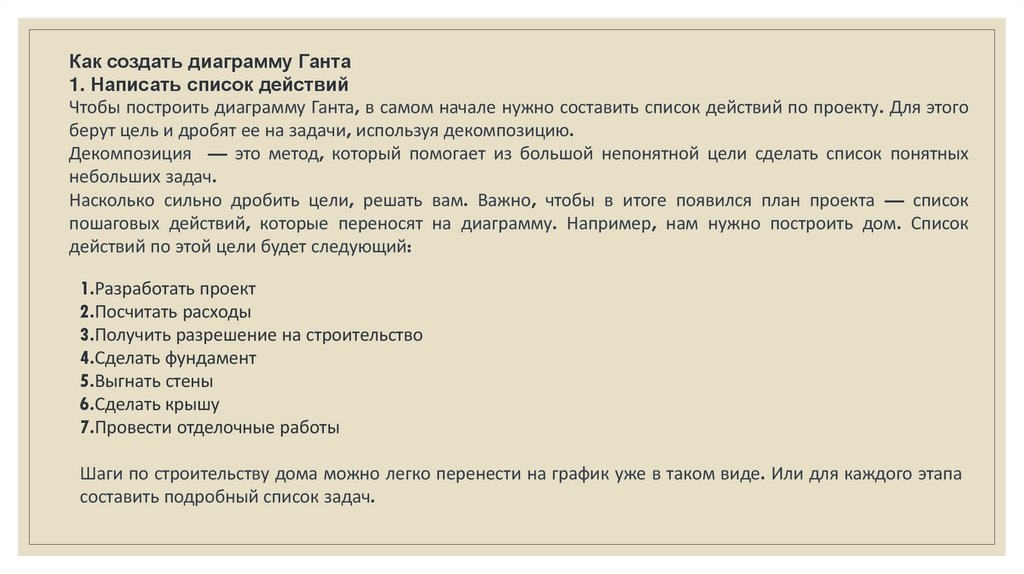 Как создать диаграмму Ганта
1. Написать список действий
Чтобы построить диаграмму Ганта, в самом начале нужно составить список действий по проекту. Для этого берут цель и дробят ее на задачи, используя декомпозицию.
Декомпозиция — это метод, который помогает из большой непонятной цели сделать список понятных небольших задач.
Насколько сильно дробить цели, решать вам. Важно, чтобы в итоге появился план проекта — список пошаговых действий, которые переносят на диаграмму. Например, нам нужно построить дом. Список действий по этой цели будет следующий:

1.Разработать проект
2.Посчитать расходы
3.Получить разрешение на строительство
4.Сделать фундамент
5.Выгнать стены
6.Сделать крышу
7.Провести отделочные работы

Шаги по строительству дома можно легко перенести на график уже в таком виде. Или для каждого этапа составить подробный список задач.